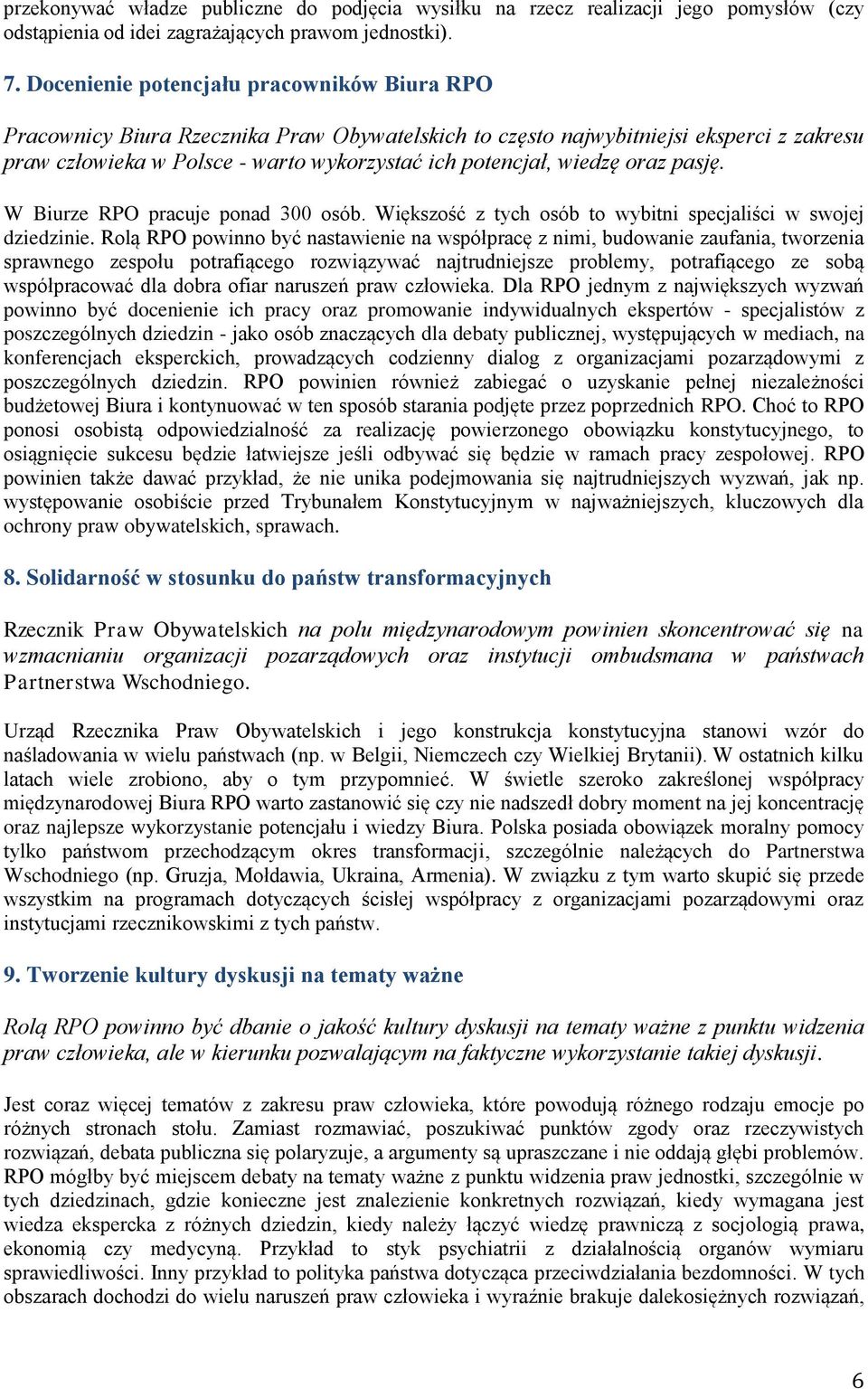 przekonywać władze publiczne do podjęcia wysiłku na rzecz realizacji jego pomysłów (czy odstąpienia od idei zagrażających prawom jednostki).

7. Docenienie potencjału pracowników Biura RPO

Pracownicy Biura Rzecznika Praw Obywatelskich to często najwybitniejsi eksperci z zakresu praw człowieka w Polsce - warto wykorzystać ich potencjał, wiedzę oraz pasję.

W Biurze RPO pracuje ponad 300 osób. Większość z tych osób to wybitni specjaliści w swojej dziedzinie. Rolą RPO powinno być nastawienie na współpracę z nimi, budowanie zaufania, tworzenia sprawnego zespołu potrafiącego rozwiązywać najtrudniejsze problemy, potrafiącego ze sobą współpracować dla dobra ofiar naruszeń praw człowieka. Dla RPO jednym z największych wyzwań powinno być docenienie ich pracy oraz promowanie indywidualnych ekspertów - specjalistów z poszczególnych dziedzin - jako osób znaczących dla debaty publicznej, występujących w mediach, na konferencjach eksperckich, prowadzących codzienny dialog z organizacjami pozarządowymi z poszczególnych dziedzin. RPO powinien również zabiegać o uzyskanie pełnej niezależności budżetowej Biura i kontynuować w ten sposób starania podjęte przez poprzednich RPO. Choć to RPO ponosi osobistą odpowiedzialność za realizację powierzonego obowiązku konstytucyjnego, to osiągnięcie sukcesu będzie łatwiejsze jeśli odbywać się będzie w ramach pracy zespołowej. RPO powinien także dawać przykład, że nie unika podejmowania się najtrudniejszych wyzwań, jak np. występowanie osobiście przed Trybunałem Konstytucyjnym w najważniejszych, kluczowych dla ochrony praw obywatelskich, sprawach.

8. Solidarność w stosunku do państw transformacyjnych

Rzecznik Praw Obywatelskich na polu międzynarodowym powinien skoncentrować się na wzmacnianiu organizacji pozarządowych oraz instytucji ombudsmana w państwach Partnerstwa Wschodniego.

Urząd Rzecznika Praw Obywatelskich i jego konstrukcja konstytucyjna stanowi wzór do naśladowania w wielu państwach (np. w Belgii, Niemczech czy Wielkiej Brytanii). W ostatnich kilku latach wiele zrobiono, aby o tym przypomnieć. W świetle szeroko zakreślonej współpracy międzynarodowej Biura RPO warto zastanowić się czy nie nadszedł dobry moment na jej koncentrację oraz najlepsze wykorzystanie potencjału i wiedzy Biura. Polska posiada obowiązek moralny pomocy tylko państwom przechodzącym okres transformacji, szczególnie należących do Partnerstwa Wschodniego (np. Gruzja, Mołdawia, Ukraina, Armenia). W związku z tym warto skupić się przede wszystkim na programach dotyczących ścisłej współpracy z organizacjami pozarządowymi oraz instytucjami rzecznikowskimi z tych państw.

9. Tworzenie kultury dyskusji na tematy ważne

Rolą RPO powinno być dbanie o jakość kultury dyskusji na tematy ważne z punktu widzenia praw człowieka, ale w kierunku pozwalającym na faktyczne wykorzystanie takiej dyskusji.

Jest coraz więcej tematów z zakresu praw człowieka, które powodują różnego rodzaju emocje po różnych stronach stołu. Zamiast rozmawiać, poszukiwać punktów zgody oraz rzeczywistych rozwiązań, debata publiczna się polaryzuje, a argumenty są upraszczane i nie oddają głębi problemów. RPO mógłby być miejscem debaty na tematy ważne z punktu widzenia praw jednostki, szczególnie w tych dziedzinach, gdzie konieczne jest znalezienie konkretnych rozwiązań, kiedy wymagana jest wiedza ekspercka z różnych dziedzin, kiedy należy łączyć wiedzę prawniczą z socjologią prawa, ekonomią czy medycyną. Przykład to styk psychiatrii z działalnością organów wymiaru sprawiedliwości. Inny przykład to polityka państwa dotycząca przeciwdziałania bezdomności. W tych obszarach dochodzi do wielu naruszeń praw człowieka i wyraźnie brakuje dalekosiężnych rozwiązań,

6